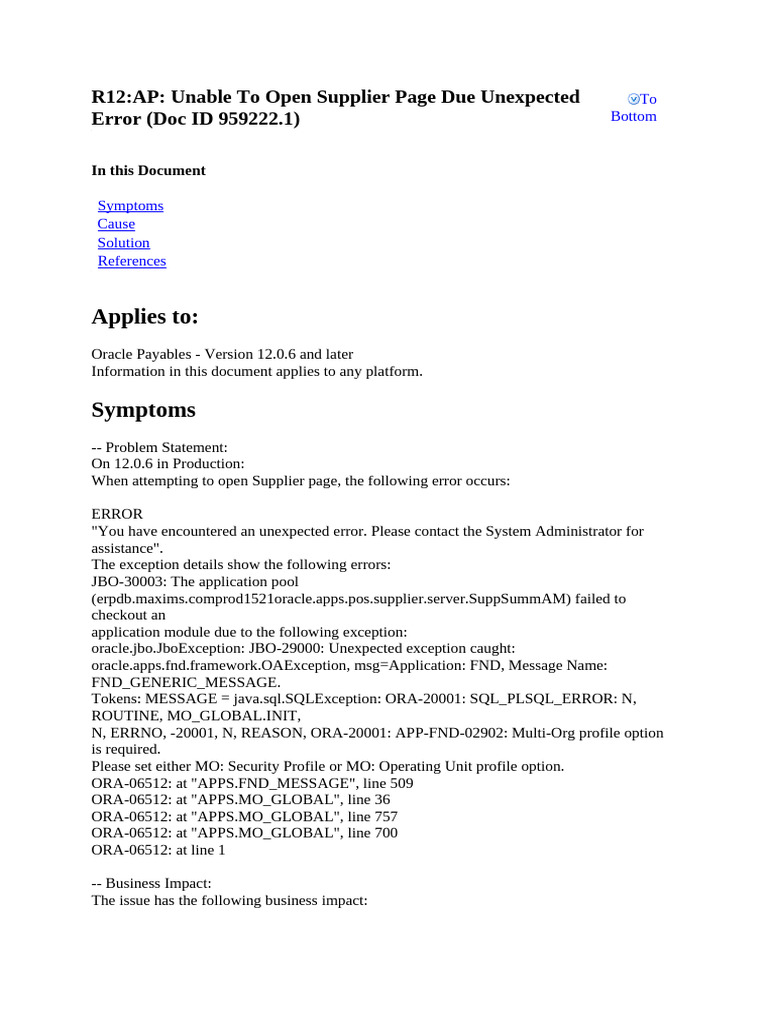 R12:AP: Unable To Open Supplier Page Due Unexpected Error (Doc ID 959222.1)

To Bottom

In this Document

Symptoms
Cause
Solution
References

Applies to:

Oracle Payables - Version 12.0.6 and later
Information in this document applies to any platform.

Symptoms

-- Problem Statement:
On 12.0.6 in Production:
When attempting to open Supplier page, the following error occurs:

ERROR
"You have encountered an unexpected error. Please contact the System Administrator for assistance".
The exception details show the following errors:
JBO-30003: The application pool (erpdb.maxims.comprod1521oracle.apps.pos.supplier.server.SuppSummAM) failed to checkout an
application module due to the following exception:
oracle.jbo.JboException: JBO-29000: Unexpected exception caught:
oracle.apps.fnd.framework.OAException, msg=Application: FND, Message Name: FND_GENERIC_MESSAGE.
Tokens: MESSAGE = java.sql.SQLException: ORA-20001: SQL_PLSQL_ERROR: N, ROUTINE, MO_GLOBAL.INIT,
N, ERRNO, -20001, N, REASON, ORA-20001: APP-FND-02902: Multi-Org profile option is required.
Please set either MO: Security Profile or MO: Operating Unit profile option.
ORA-06512: at "APPS.FND_MESSAGE", line 509
ORA-06512: at "APPS.MO_GLOBAL", line 36
ORA-06512: at "APPS.MO_GLOBAL", line 757
ORA-06512: at "APPS.MO_GLOBAL", line 700
ORA-06512: at line 1

-- Business Impact:
The issue has the following business impact: